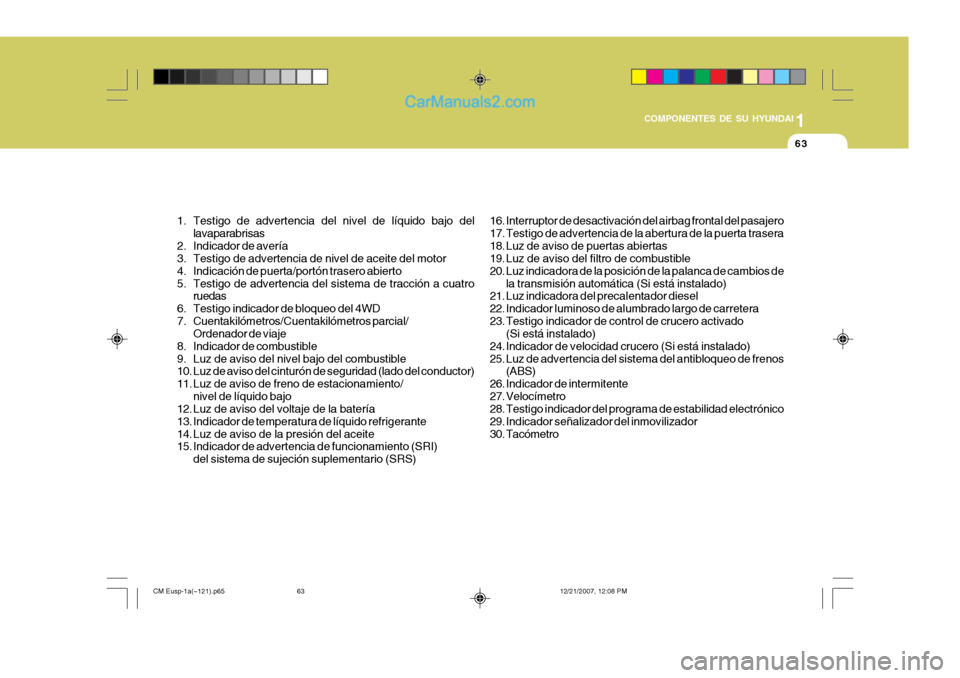 CarManuals2.com

COMPONENTES DE SU HYUNDAI 1

63

1. Testigo de advertencia del nivel de líquido bajo del lavaparabrisas
2. Indicador de avería
3. Testigo de advertencia de nivel de aceite del motor
4. Indicación de puerta/portón trasero abierto
5. Testigo de advertencia del sistema de tracción a cuatro ruedas
6. Testigo indicador de bloqueo del 4WD
7. Cuentakilómetros/Cuentakilómetros parcial/ Ordenador de viaje
8. Indicador de combustible
9. Luz de aviso del nivel bajo del combustible
10. Luz de aviso del cinturón de seguridad (lado del conductor)
11. Luz de aviso de freno de estacionamiento/ nivel de líquido bajo
12. Luz de aviso del voltaje de la batería
13. Indicador de temperatura de líquido refrigerante
14. Luz de aviso de la presión del aceite
15. Indicador de advertencia de funcionamiento (SRI) del sistema de sujeción suplementario (SRS)

16. Interruptor de desactivación del airbag frontal del pasajero
17. Testigo de advertencia de la abertura de la puerta trasera
18. Luz de aviso de puertas abiertas
19. Luz de aviso del filtro de combustible
20. Luz indicadora de la posición de la palanca de cambios de la transmisión automática (Si está instalado)
21. Luz indicadora del precalentador diesel
22. Indicador luminoso de alumbrado largo de carretera
23. Testigo indicador de control de crucero activado (Si está instalado)
24. Indicador de velocidad crucero (Si está instalado)
25. Luz de advertencia del sistema del antibloqueo de frenos (ABS)
26. Indicador de intermitente
27. Velocímetro
28. Testigo indicador del programa de estabilidad electrónico
29. Indicador señalizador del inmovilizador
30. Tacómetro

CM Eusp-1a(~121).p65 63 12/21/2007, 12:08 PM

carmanualsonline.info